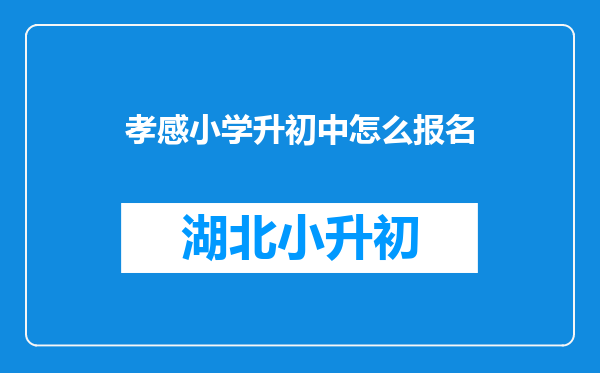 孝感小学升初中怎么报名

湖北小升初